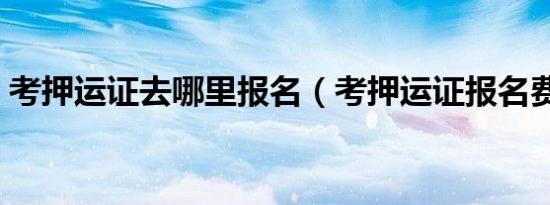 考押运证去哪里报名（考押运证报名费